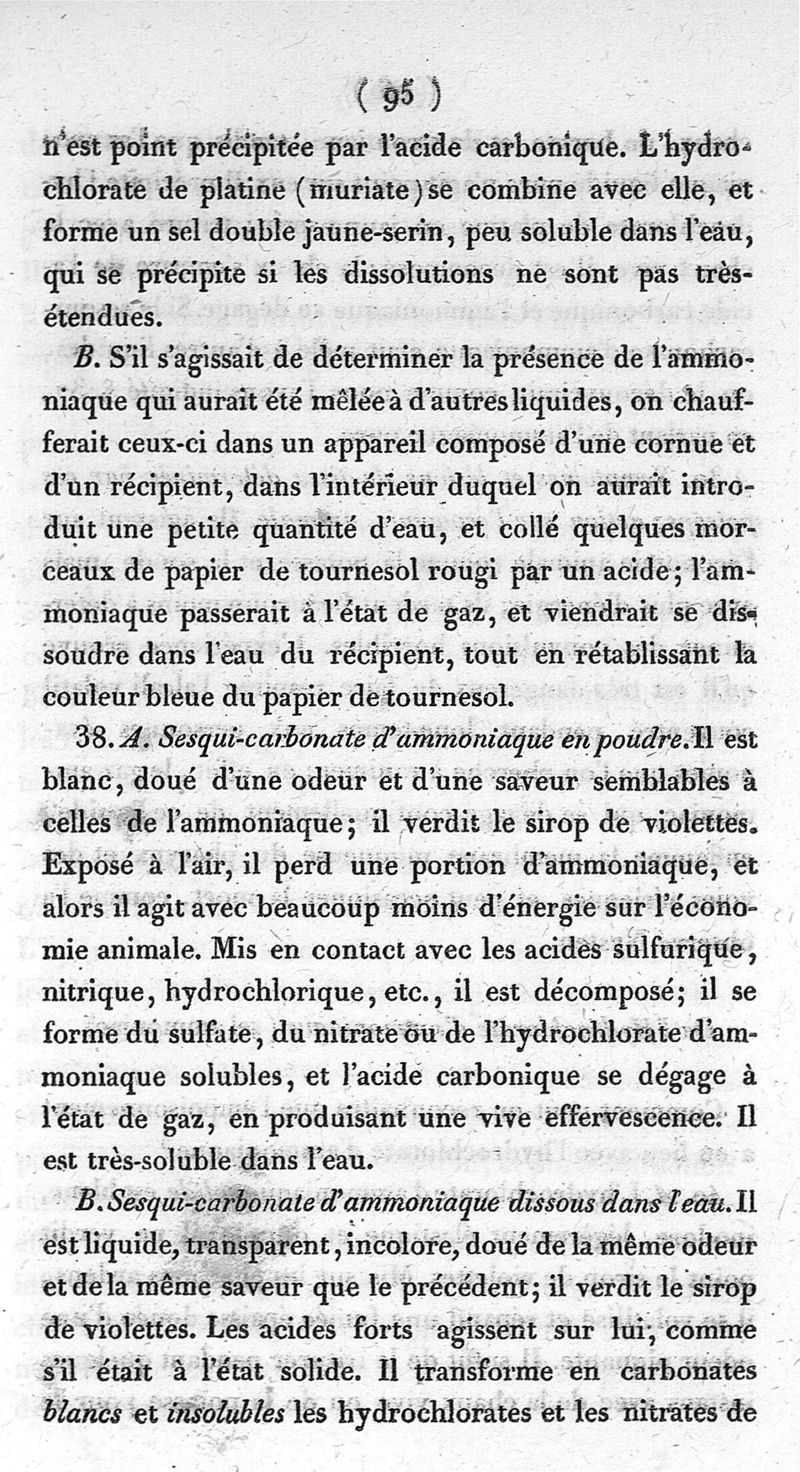 ( 95 )

n'est point précipitée par l'acide carbonique. L'hydrochlorate de platine (muriate) se combine avec elle, et forme un sel double jaune-serin, peu soluble dans l'eau, qui se précipite si les dissolutions ne sont pas très-étendues.

B. S'il s'agissait de déterminer la présence de l'ammoniaque qui aurait été mêlée à d'autres liquides, on chaufferait ceux-ci dans un appareil composé d'une cornue et d'un récipient, dans l'intérieur duquel on aurait introduit une petite quantité d'eau, et collé quelques morceaux de papier de tournesol rougi par un acide; l'ammoniaque passerait à l'état de gaz, et viendrait se dissoudre dans l'eau du récipient, tout en rétablissant la couleur bleue du papier de tournesol.

38. A. Sesqui-carbonate d'ammoniaque en poudre. Il est blanc, doué d'une odeur et d'une saveur semblables à celles de l'ammoniaque; il verdit le sirop de violettes. Exposé à l'air, il perd une portion d'ammoniaque, et alors il agit avec beaucoup moins d'énergie sur l'économie animale. Mis en contact avec les acides sulfurique, nitrique, hydrochlorique, etc., il est décomposé; il se forme du sulfate, du nitrate ou de l'hydrochlorate d'ammoniaque solubles, et l'acide carbonique se dégage à l'état de gaz, en produisant une vive effervescence. Il est très-soluble dans l'eau.

B. Sesqui-carbonate d'ammoniaque dissous dans l'eau. Il est liquide, transparent, incolore, doué de la même odeur et de la même saveur que le précédent; il verdit le sirop de violettes. Les acides forts agissent sur lui, comme s'il était à l'état solide. Il transforme en carbonates blancs et insolubles les hydrochlorates et les nitrates de